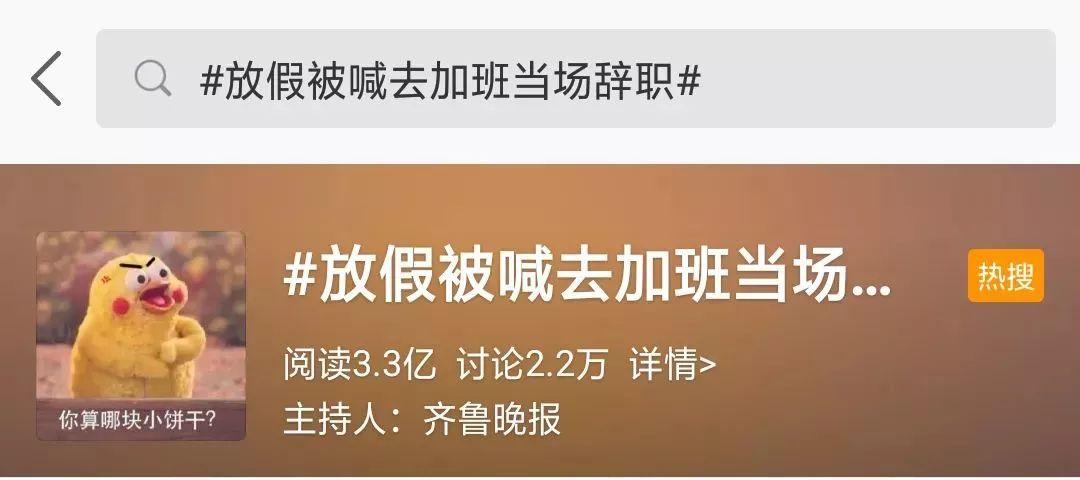 #放假被喊去加班当场辞职#

你算哪块小饼干?

#放假被喊去加班当场...

热搜

阅读3.3亿 讨论2.2万 详情>

主持人：齐鲁晚报